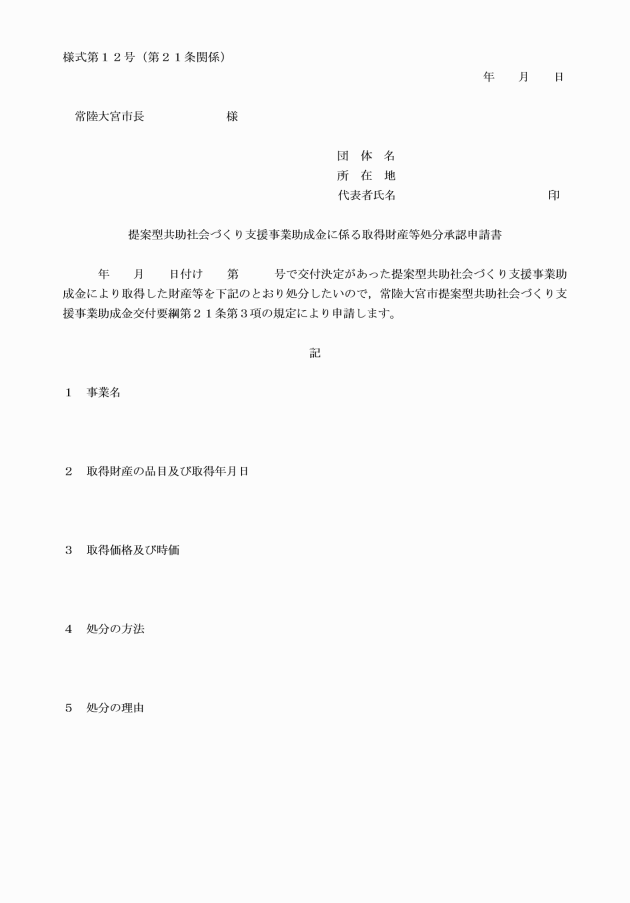 様式第１２号（第２１条関係）

年　月　日

常陸大宮市長　　　　様

団　体　名
所　在　地
代表者氏名　　　　　　　　印

提案型共助社会づくり支援事業助成金に係る取得財産等処分承認申請書

年　月　日付け　第　号で交付決定があった提案型共助社会づくり支援事業助成金により取得した財産等を下記のとおり処分したいので，常陸大宮市提案型共助社会づくり支援事業助成金交付要綱第２１条第３項の規定により申請します。

記

１　事業名

２　取得財産の品目及び取得年月日

３　取得価格及び時価

４　処分の方法

５　処分の理由